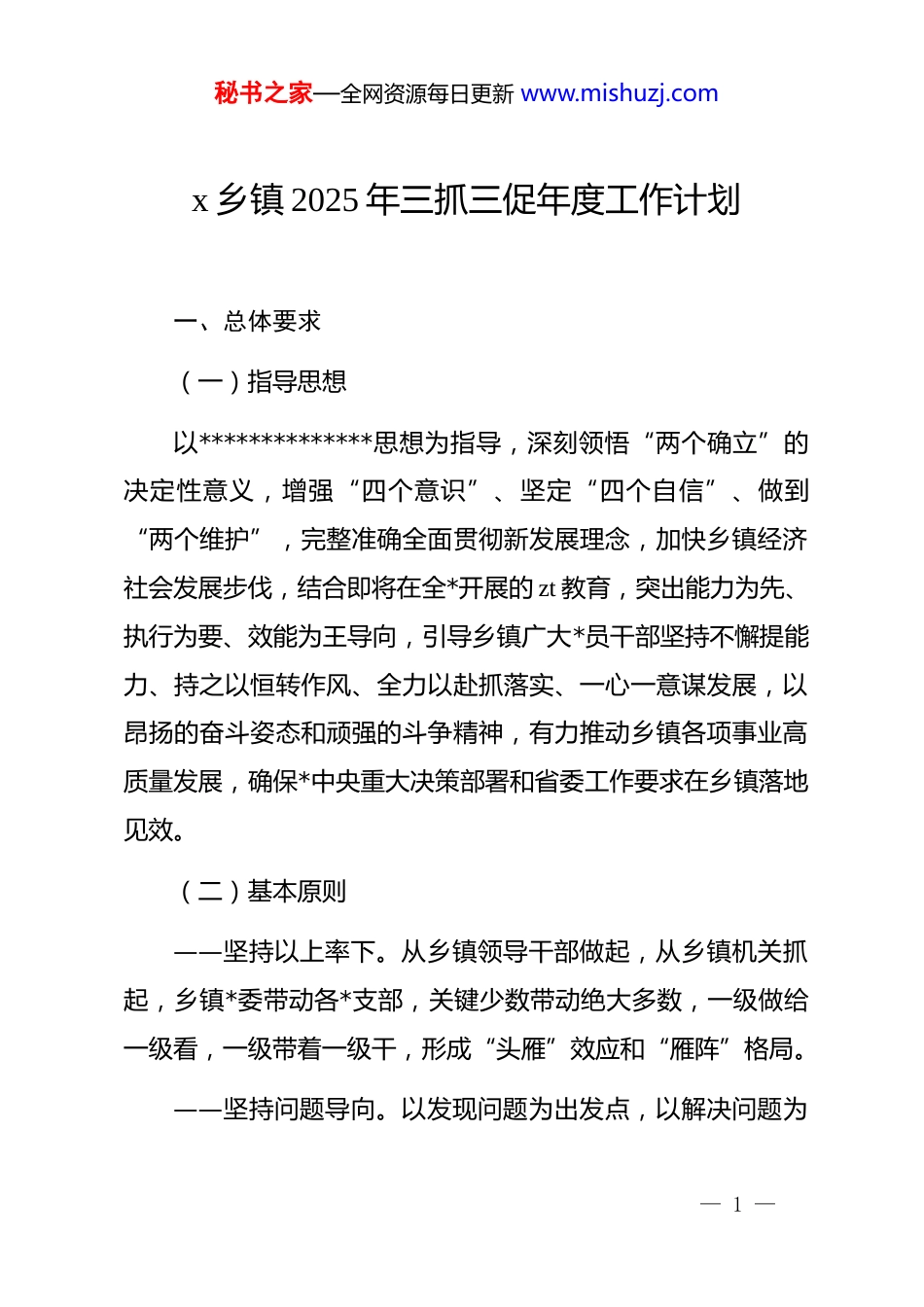 秘书之家—全网资源每日更新 www.mishuzj.com

x 乡镇 2025 年三抓三促年度工作计划

一、总体要求

（一）指导思想

以**************思想为指导，深刻领悟“两个确立”的决定性意义，增强“四个意识”、坚定“四个自信”、做到“两个维护”，完整准确全面贯彻新发展理念，加快乡镇经济社会发展步伐，结合即将在全*开展的 zt 教育，突出能力为先、执行为要、效能为王导向，引导乡镇广大*员干部坚持不懈提能力、持之以恒转作风、全力以赴抓落实、一心一意谋发展，以昂扬的奋斗姿态和顽强的斗争精神，有力推动乡镇各项事业高质量发展，确保*中央重大决策部署和省委工作要求在乡镇落地见效。

（二）基本原则

——坚持以上率下。从乡镇领导干部做起，从乡镇机关抓起，乡镇*委带动各*支部，关键少数带动绝大多数，一级做给一级看，一级带着一级干，形成“头雁”效应和“雁阵”格局。

——坚持问题导向。以发现问题为出发点，以解决问题为

— 1 —